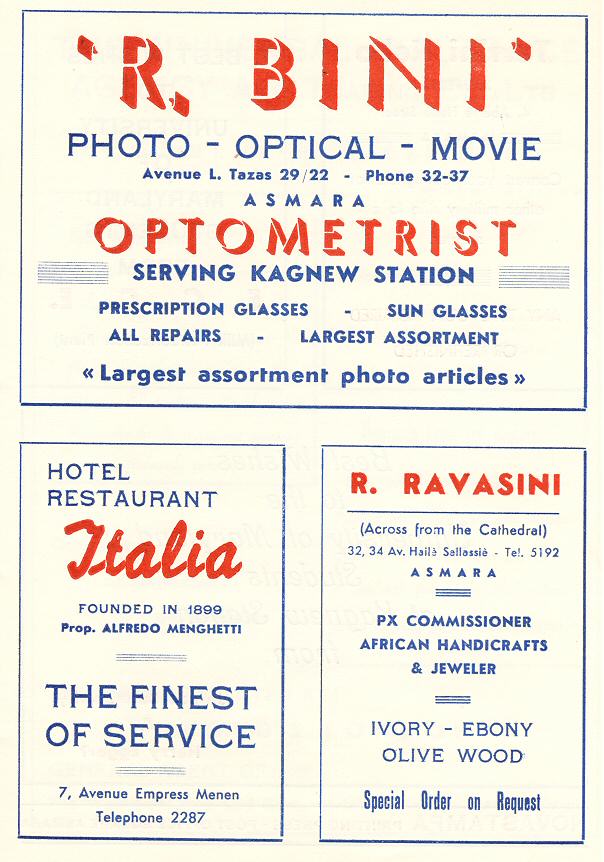 'R. BINI'

PHOTO - OPTICAL - MOVIE

Avenue L. Tazas 29/22 - Phone 32-37

ASMARA

OPTOMETRIST

SERVING KAGNEW STATION

PRESCRIPTION GLASSES - SUN GLASSES
ALL REPAIRS - LARGEST ASSORTMENT

« Largest assortment photo articles »

HOTEL
RESTAURANT

Italia

FOUNDED IN 1899
Prop. ALFREDO MENGHETTI

THE FINEST OF SERVICE

7, Avenue Empress Menen
Telephone 2287

R. RAVASINI

(Across from the Cathedral)
32, 34 Av. Hailè Sellassiè - Tel. 5192
ASMARA

PX COMMISSIONER
AFRICAN HANDICRAFTS
& JEWELER

IVORY - EBONY
OLIVE WOOD

Special Order on Request